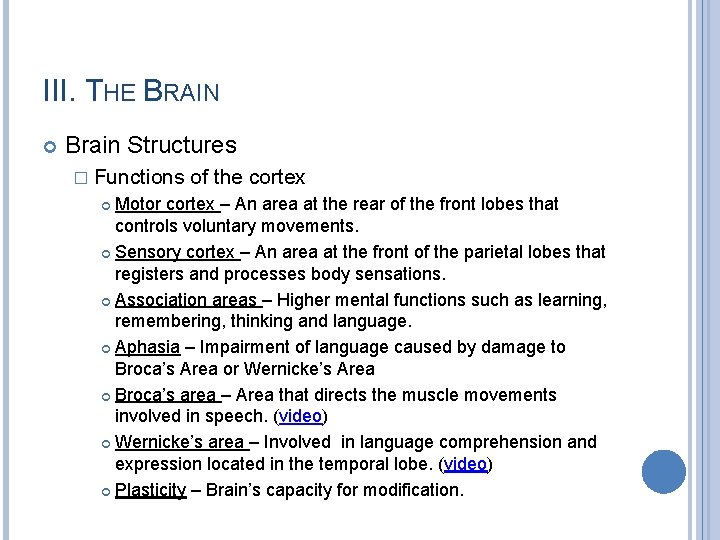 III. THE BRAIN

Brain Structures

Functions of the cortex

Motor cortex – An area at the rear of the front lobes that controls voluntary movements.

Sensory cortex – An area at the front of the parietal lobes that registers and processes body sensations.

Association areas – Higher mental functions such as learning, remembering, thinking and language.

Aphasia – Impairment of language caused by damage to Broca's Area or Wernicke's Area

Broca's area – Area that directs the muscle movements involved in speech. (video)

Wernicke's area – Involved in language comprehension and expression located in the temporal lobe. (video)

Plasticity – Brain's capacity for modification.